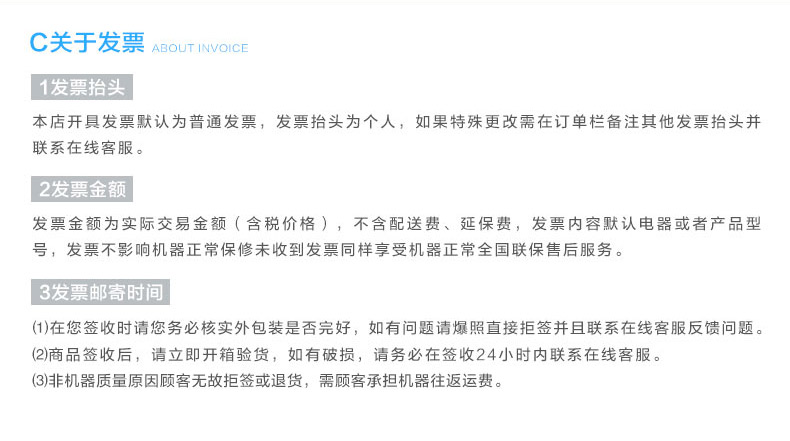 C关于发票 ABOUT INVOICE

1发票抬头

本店开具发票默认为普通发票，发票抬头为个人，如果特殊更改需在订单栏备注其他发票抬头并联系在线客服。

2发票金额

发票金额为实际交易金额（含税价格），不含配送费、延保费，发票内容默认电器或者产品型号，发票不影响机器正常保修未收到发票同样享受机器正常全国联保售后服务。

3发票邮寄时间

⑴在您签收时请您务必核实外包装是否完好，如有问题请爆照直接拒签并且联系在线客服反馈问题。
⑵商品签收后，请立即开箱验货，如有破损，请务必在签收24小时内联系在线客服。
⑶非机器质量原因顾客无故拒签或退货，需顾客承担机器往返运费。